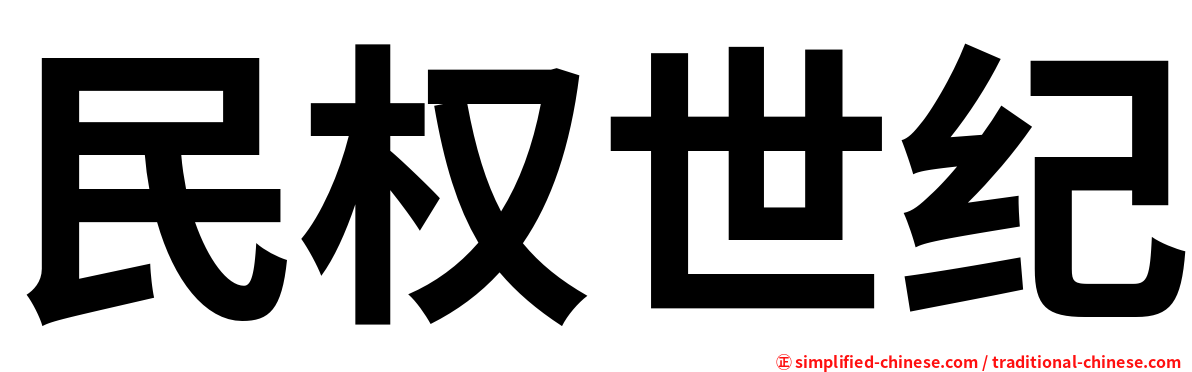 民权世纪

㊣ simplified-chinese.com / traditional-chinese.com